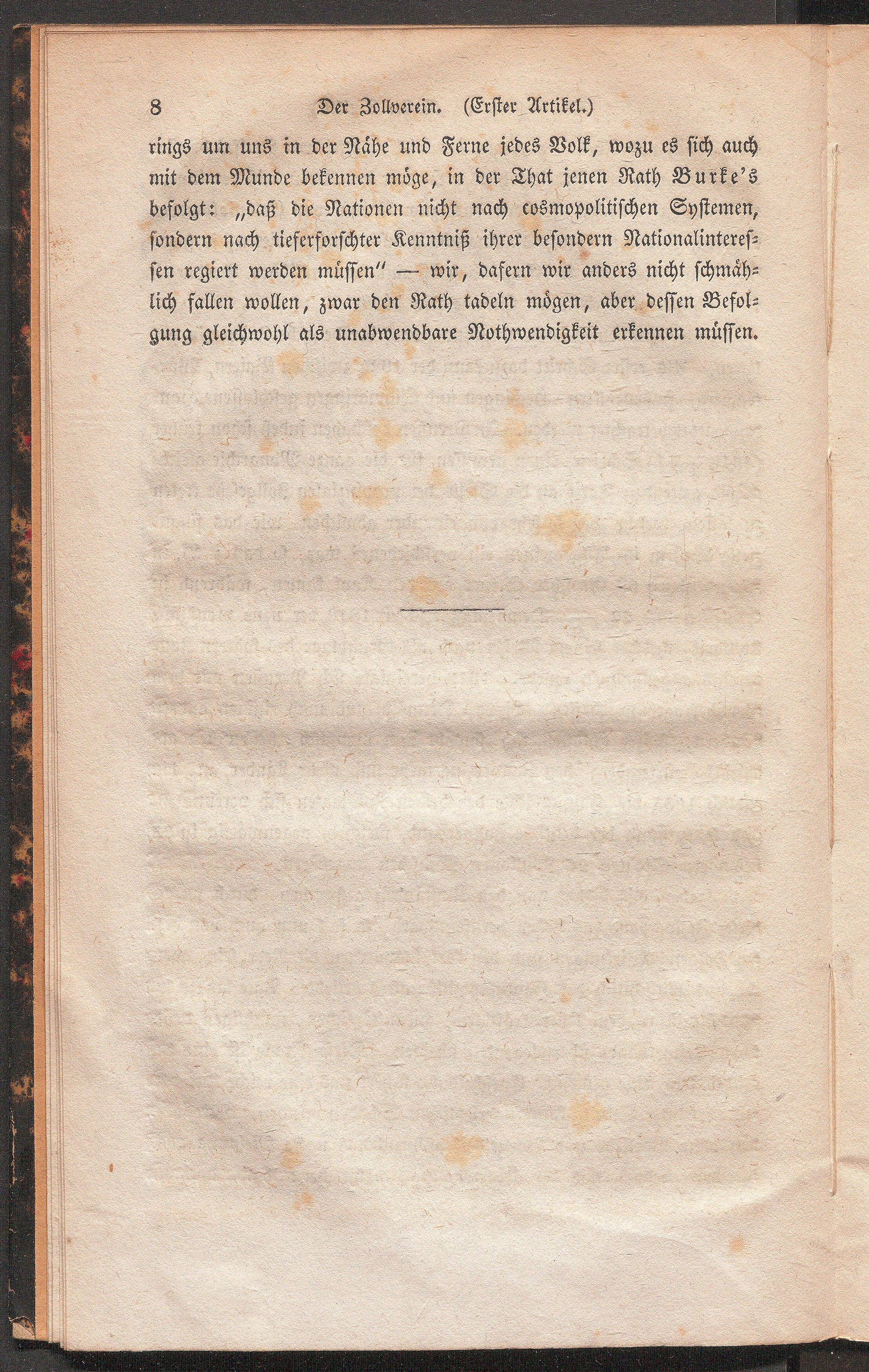 8 Der Zollverein. (Erster Artikel.)

rings um uns in der Nähe und Ferne jedes Volk, wozu es sich auch mit dem Munde bekennen möge, in der That jenen Rath Burke's befolgt: „daß die Nationen nicht nach cosmopolitischen Systemen, sondern nach tieferforschter Kenntniß ihrer besondern Nationalinteressen regiert werden müssen" — wir, dafern wir anders nicht schmählich fallen wollen, zwar den Rath tadeln mögen, aber dessen Befolgung gleichwohl als unabwendbare Nothwendigkeit erkennen müssen.